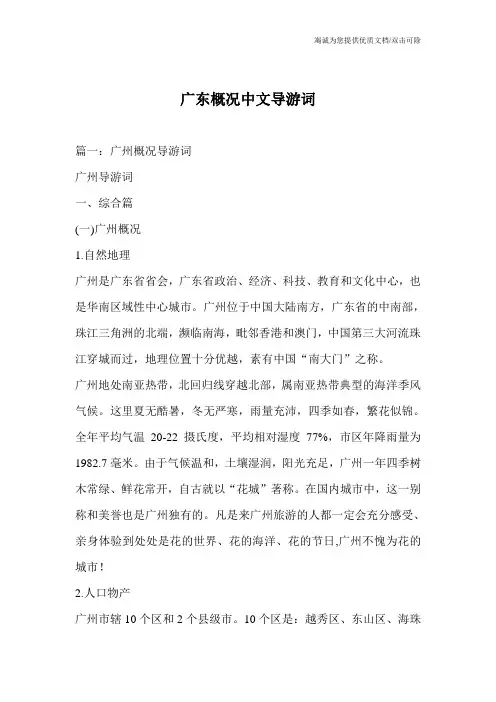 海诚为您提供优质文档/双击可除

广东概况中文导游词

篇一：广州概况导游词

广州导游词

一、综合篇

(一)广州概况

1.自然地理

广州是广东省省会，广东省政治、经济、科技、教育和文化中心，也是华南区域性中心城市。广州位于中国大陆南方，广东省的中南部，珠江三角洲的北端，濒临南海，毗邻香港和澳门，中国第三大河流珠江穿城而过，地理位置十分优越，素有中国“南大门”之称。

广州地处南亚热带，北回归线穿越北部，属南亚热带典型的海洋季风气候。这里夏无酷暑，冬无严寒，雨量充沛，四季如春，繁花似锦。全年平均气温 20-22 摄氏度，平均相对湿度 77%，市区年降雨量为 1982.7 毫米。由于气候温和，土壤湿润，阳光充足，广州一年四季树木常绿、鲜花常开，自古就以“花城”著称。在国内城市中，这一别称和美誉也是广州独有的。凡是来广州旅游的人都一定会充分感受、亲身体验到处处是花的世界、花的海洋、花的节日,广州不愧为花的城市！

2.人口物产

广州市辖 10 个区和 2 个县级市。10 个区是：越秀区、东山区、海珠